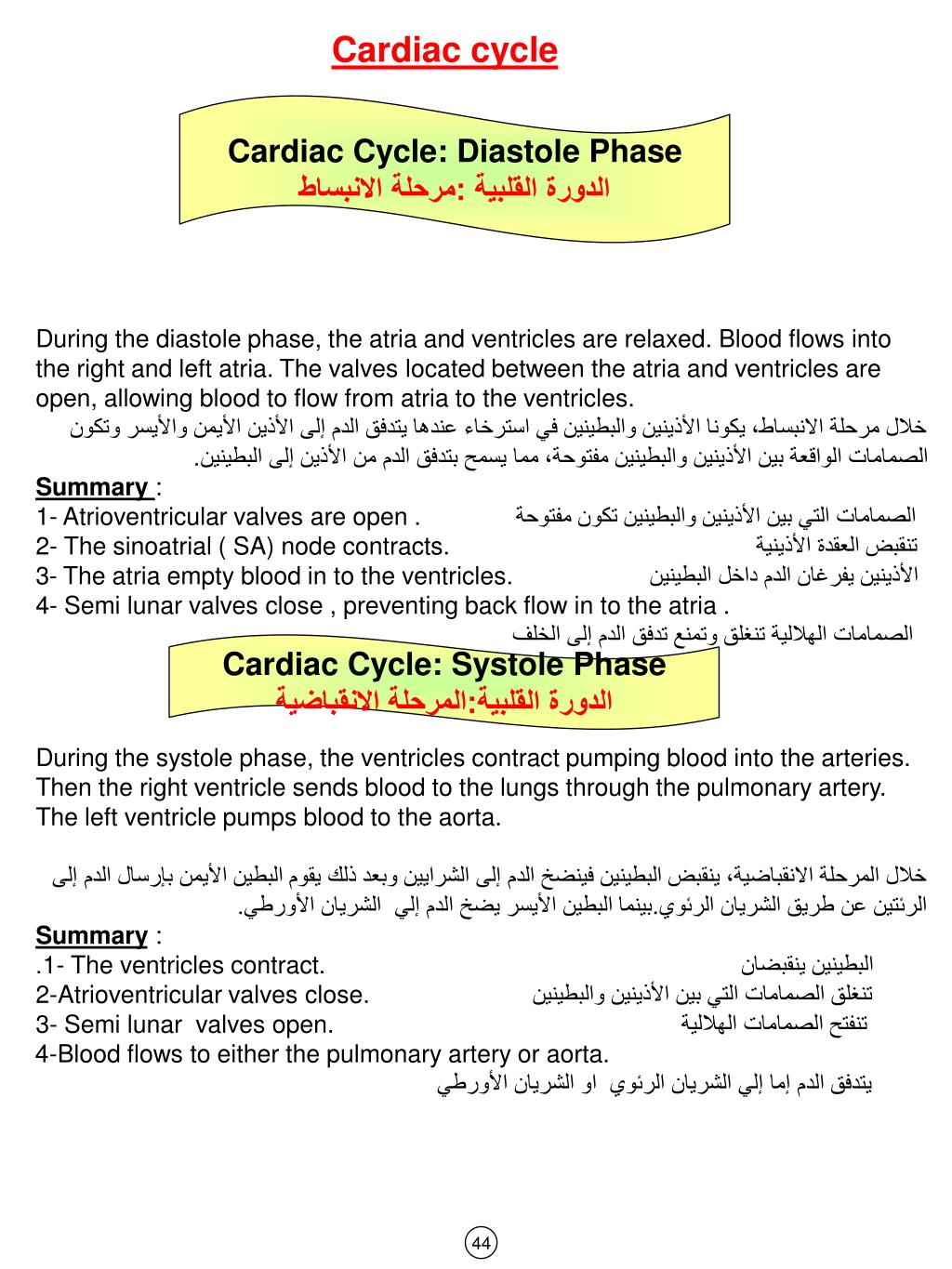 Cardiac cycle

Cardiac Cycle: Diastole Phase
الدورة القلبية :مرحلة الانبساط

During the diastole phase, the atria and ventricles are relaxed. Blood flows into the right and left atria. The valves located between the atria and ventricles are open, allowing blood to flow from atria to the ventricles.
خلال مرحلة الانبساط، يكونا الأذينين والبطينين في استرخاء عندها يتدفق الدم إلى الأذين الأيمن والأيسر وتكون الصمامات الواقعة بين الأذينين والبطينين مفتوحة، مما يسمح بتدفق الدم من الأذين إلى البطينين.

Summary :
1- Atrioventricular valves are open . الصمامات التي بين الأذينين والبطينين تكون مفتوحة
2- The sinoatrial ( SA) node contracts. تنقبض العقدة الأذينية
3- The atria empty blood in to the ventricles. الأذينين يفرغان الدم داخل البطينين
4- Semi lunar valves close , preventing back flow in to the atria .
الصمامات الهلالية تنغلق وتمنع تدفق الدم إلى الخلف

Cardiac Cycle: Systole Phase
الدورة القلبية:المرحلة الانقباضية

During the systole phase, the ventricles contract pumping blood into the arteries. Then the right ventricle sends blood to the lungs through the pulmonary artery. The left ventricle pumps blood to the aorta.

خلال المرحلة الانقباضية، ينقبض البطينين فينضخ الدم إلى الشرايين وبعد ذلك يقوم البطين الأيمن بإرسال الدم إلى الرئتين عن طريق الشريان الرئوي.بينما البطين الأيسر يضخ الدم إلي الشريان الأورطي.

Summary :
.1- The ventricles contract. البطينين ينقبضان
2-Atrioventricular valves close. تنغلق الصمامات التي بين الأذينين والبطينين
3- Semi lunar valves open. تنفتح الصمامات الهلالية
4-Blood flows to either the pulmonary artery or aorta.
يتدفق الدم إما إلي الشريان الرئوي او الشريان الأورطي

44